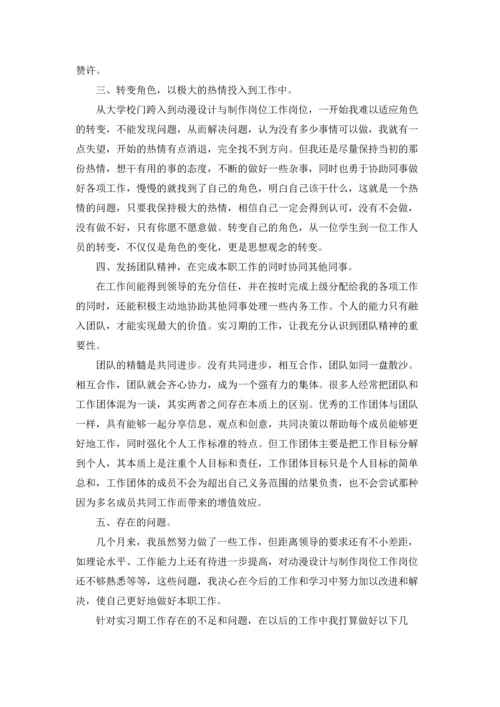 赞许。

三、转变角色，以极大的热情投入到工作中。

从大学校门跨入到动漫设计与制作岗位工作岗位，一开始我难以适应角色的转变，不能发现问题，从而解决问题，认为没有多少事情可以做，我就有一点失望，开始的热情有点消退，完全找不到方向。但我还是尽量保持当初的那份热情，想干有用的事的态度，不断的做好一些杂事，同时也勇于协助同事做好各项工作，慢慢的就找到了自己的角色，明白自己该干什么，这就是一个热情的问题，只要我保持极大的热情，相信自己一定会得到认可，没有不会做，没有做不好，只有你愿不愿意做。转变自己的角色，从一位学生到一位工作人员的转变，不仅仅是角色的变化，更是思想观念的转变。

四、发扬团队精神，在完成本职工作的同时协同其他同事。

在工作间能得到领导的充分信任，并在按时完成上级分配给我的各项工作的同时，还能积极主动地协助其他同事处理一些内务工作。个人的能力只有融入团队，才能实现最大的价值。实习期的工作，让我充分认识到团队精神的重要性。

团队的精髓是共同进步。没有共同进步，相互合作，团队如同一盘散沙。相互合作，团队就会齐心协力，成为一个强有力的集体。很多人经常把团队和工作团体混为一谈，其实两者之间存在本质上的区别。优秀的工作团体与团队一样，具有能够一起分享信息、观点和创意，共同决策以帮助每个成员能够更好地工作，同时强化个人工作标准的特点。但工作团体主要是把工作目标分解到个人，其本质上是注重个人目标和责任，工作团体目标只是个人目标的简单总和，工作团体的成员不会为超出自己义务范围的结果负责，也不会尝试那种因为多名成员共同工作而带来的增值效应。

五、存在的问题。

几个月来，我虽然努力做了一些工作，但距离领导的要求还有不小差距，如理论水平、工作能力上还有待进一步提高，对动漫设计与制作岗位工作岗位还不够熟悉等等，这些问题，我决心在今后的工作和学习中努力加以改进和解决，使自己更好地做好本职工作。

针对实习期工作存在的不足和问题，在以后的工作中我打算做好以下几